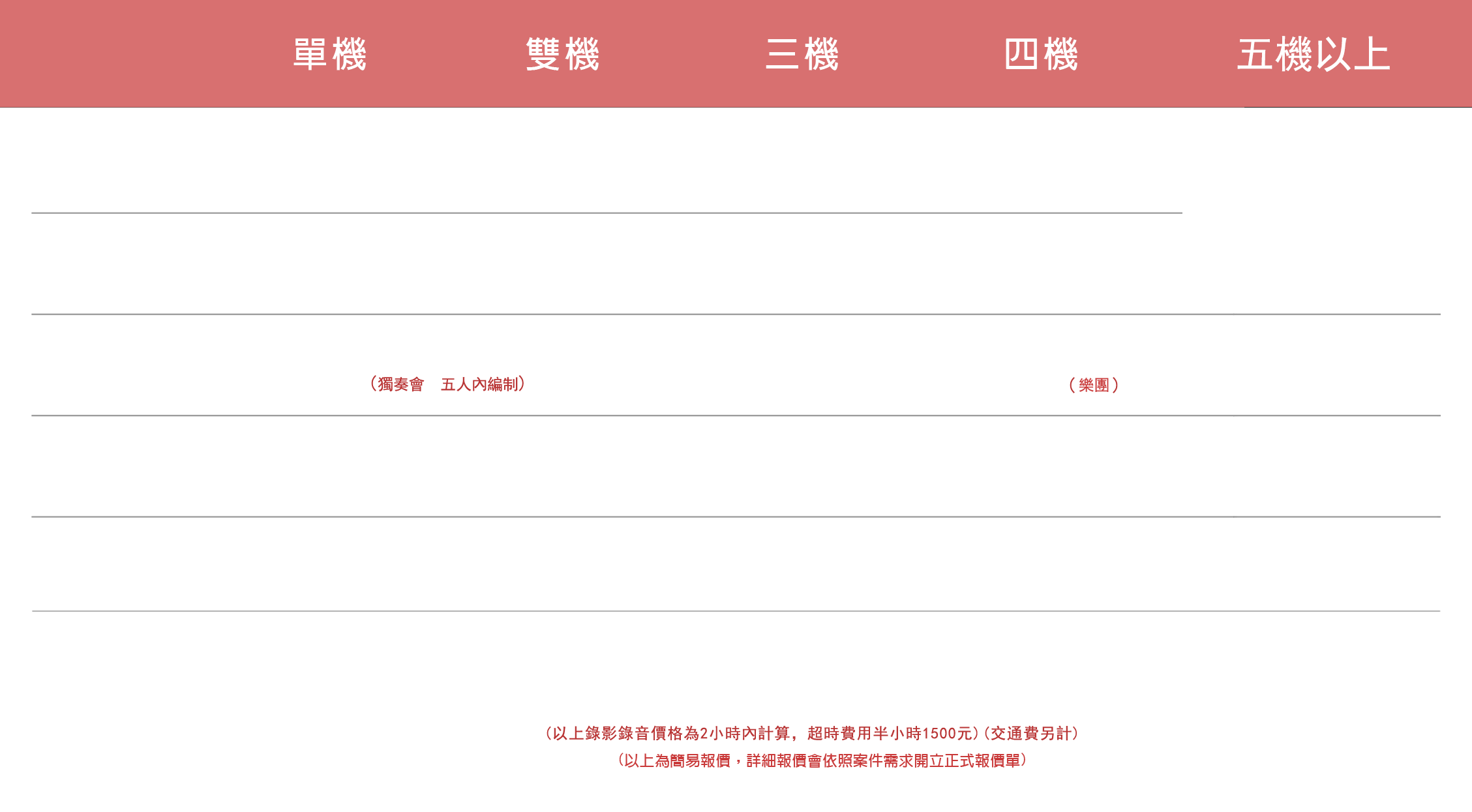 單機 雙機 三機 四機 五機以上

（獨奏會 五人內編制）

（樂團）

（以上錄影錄音價格為2小時內計算，超時費用半小時1500元）（交通費另計）

（以上為簡易報價，詳細報價會依照案件需求開立正式報價單）